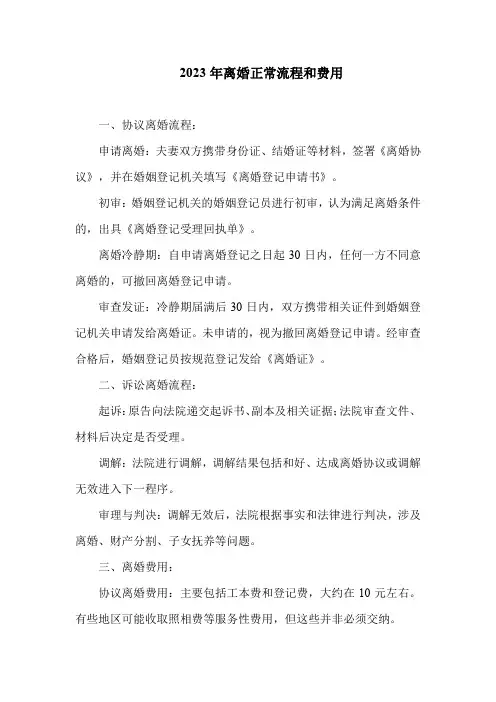 2023 年离婚正常流程和费用

一、协议离婚流程：

申请离婚：夫妻双方携带身份证、结婚证等材料，签署《离婚协议》，并在婚姻登记机关填写《离婚登记申请书》。

初审：婚姻登记机关的婚姻登记员进行初审，认为满足离婚条件的，出具《离婚登记受理回执单》。

离婚冷静期：自申请离婚登记之日起 30 日内，任何一方不同意离婚的，可撤回离婚登记申请。

审查发证：冷静期届满后 30 日内，双方携带相关证件到婚姻登记机关申请发给离婚证。未申请的，视为撤回离婚登记申请。经审查合格后，婚姻登记员按规范登记发给《离婚证》。

二、诉讼离婚流程：

起诉：原告向法院递交起诉书、副本及相关证据；法院审查文件、材料后决定是否受理。

调解：法院进行调解，调解结果包括和好、达成离婚协议或调解无效进入下一程序。

审理与判决：调解无效后，法院根据事实和法律进行判决，涉及离婚、财产分割、子女抚养等问题。

三、离婚费用：

协议离婚费用：主要包括工本费和登记费，大约在 10 元左右。有些地区可能收取照相费等服务性费用，但这些并非必须交纳。